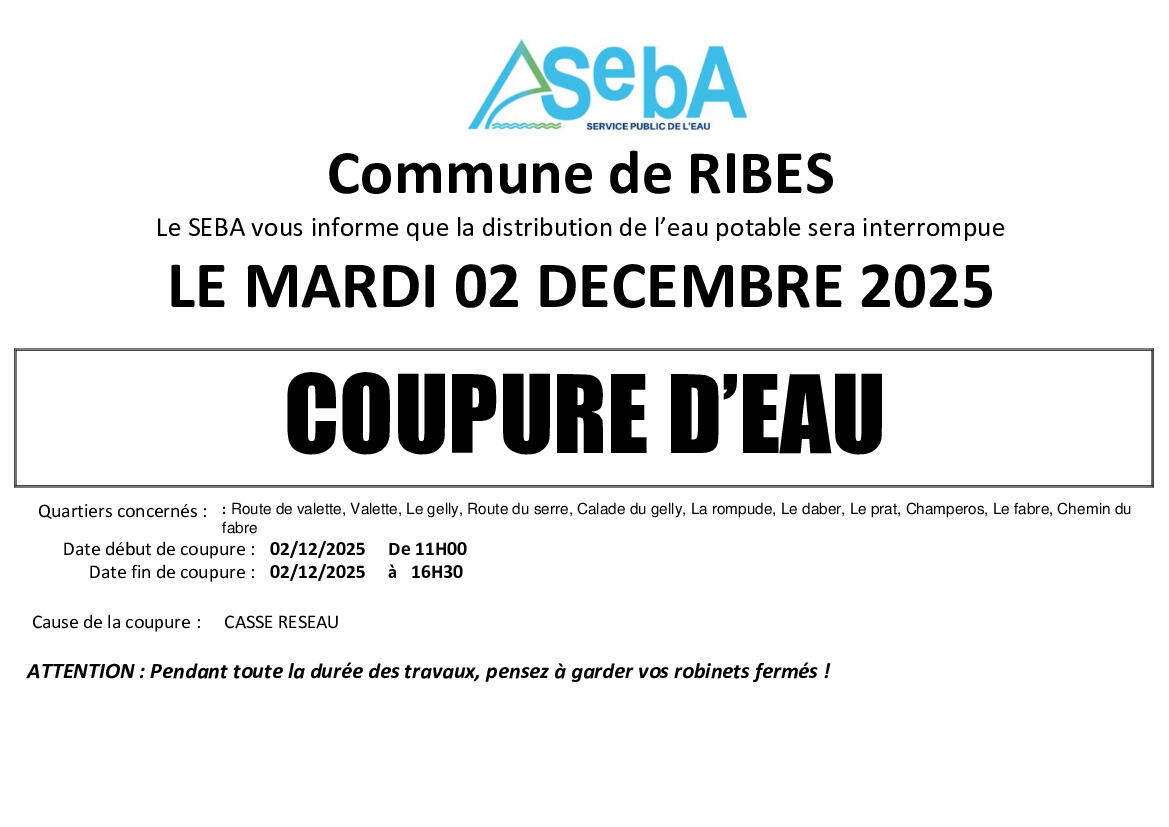 SebA
SERVICE PUBLIC DE L'EAU

Commune de RIBES

Le SEBA vous informe que la distribution de l'eau potable sera interrompue

LE MARDI 02 DECEMBRE 2025

COUPURE D'EAU

Quartiers concernés : : Route de valette, Valette, Le gelly, Route du serre, Calade du gelly, La rompude, Le daber, Le prat, Champeros, Le fabre, Chemin du fabre
Date début de coupure : 02/12/2025 De 11H00
Date fin de coupure : 02/12/2025 à 16H30

Cause de la coupure : CASSE RESEAU

ATTENTION : Pendant toute la durée des travaux, pensez à garder vos robinets fermés !